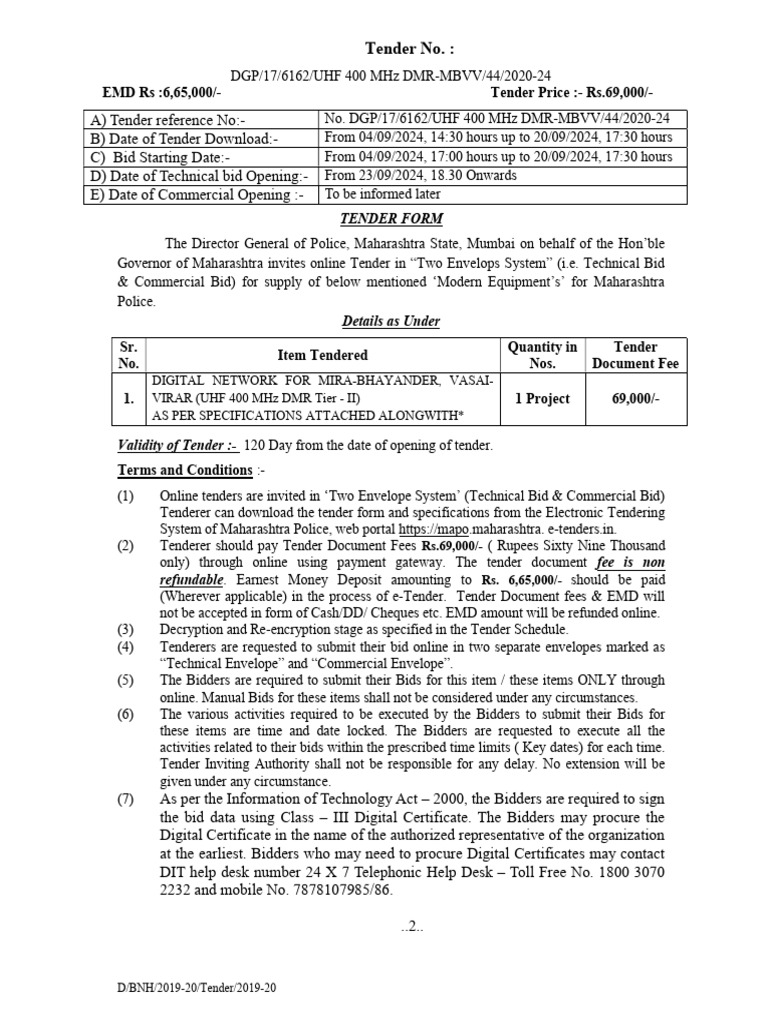 Tender No. :

DGP/17/6162/UHF 400 MHz DMR-MBVV/44/2020-24

EMD Rs :6,65,000/- Tender Price :- Rs.69,000/-

| A) Tender reference No:- | No. DGP/17/6162/UHF 400 MHz DMR-MBVV/44/2020-24 |
|---|---|
| B) Date of Tender Download:- | From 04/09/2024, 14:30 hours up to 20/09/2024, 17:30 hours |
| C) Bid Starting Date:- | From 04/09/2024, 17:00 hours up to 20/09/2024, 17:30 hours |
| D) Date of Technical bid Opening:- | From 23/09/2024, 18.30 Onwards |
| E) Date of Commercial Opening :- | To be informed later |

TENDER FORM

The Director General of Police, Maharashtra State, Mumbai on behalf of the Hon'ble Governor of Maharashtra invites online Tender in "Two Envelops System" (i.e. Technical Bid & Commercial Bid) for supply of below mentioned 'Modern Equipment's' for Maharashtra Police.

Details as Under

| Sr. No. | Item Tendered | Quantity in Nos. | Tender Document Fee |
|---|---|---|---|
| 1. | DIGITAL NETWORK FOR MIRA-BHAYANDER, VASAI-VIRAR (UHF 400 MHz DMR Tier - II) AS PER SPECIFICATIONS ATTACHED ALONGWITH* | 1 Project | 69,000/- |

Validity of Tender :- 120 Day from the date of opening of tender.

Terms and Conditions :-

(1) Online tenders are invited in 'Two Envelope System' (Technical Bid & Commercial Bid) Tenderer can download the tender form and specifications from the Electronic Tendering System of Maharashtra Police, web portal https://mapo.maharashtra. e-tenders.in.

(2) Tenderer should pay Tender Document Fees Rs.69,000/- ( Rupees Sixty Nine Thousand only) through online using payment gateway. The tender document fee is non refundable. Earnest Money Deposit amounting to Rs. 6,65,000/- should be paid (Wherever applicable) in the process of e-Tender. Tender Document fees & EMD will not be accepted in form of Cash/DD/ Cheques etc. EMD amount will be refunded online.

(3) Decryption and Re-encryption stage as specified in the Tender Schedule.

(4) Tenderers are requested to submit their bid online in two separate envelopes marked as "Technical Envelope" and "Commercial Envelope".

(5) The Bidders are required to submit their Bids for this item / these items ONLY through online. Manual Bids for these items shall not be considered under any circumstances.

(6) The various activities required to be executed by the Bidders to submit their Bids for these items are time and date locked. The Bidders are requested to execute all the activities related to their bids within the prescribed time limits ( Key dates) for each time. Tender Inviting Authority shall not be responsible for any delay. No extension will be given under any circumstance.

(7) As per the Information of Technology Act – 2000, the Bidders are required to sign the bid data using Class – III Digital Certificate. The Bidders may procure the Digital Certificate in the name of the authorized representative of the organization at the earliest. Bidders who may need to procure Digital Certificates may contact DIT help desk number 24 X 7 Telephonic Help Desk – Toll Free No. 1800 3070 2232 and mobile No. 7878107985/86.

..2..

D/BNH/2019-20/Tender/2019-20